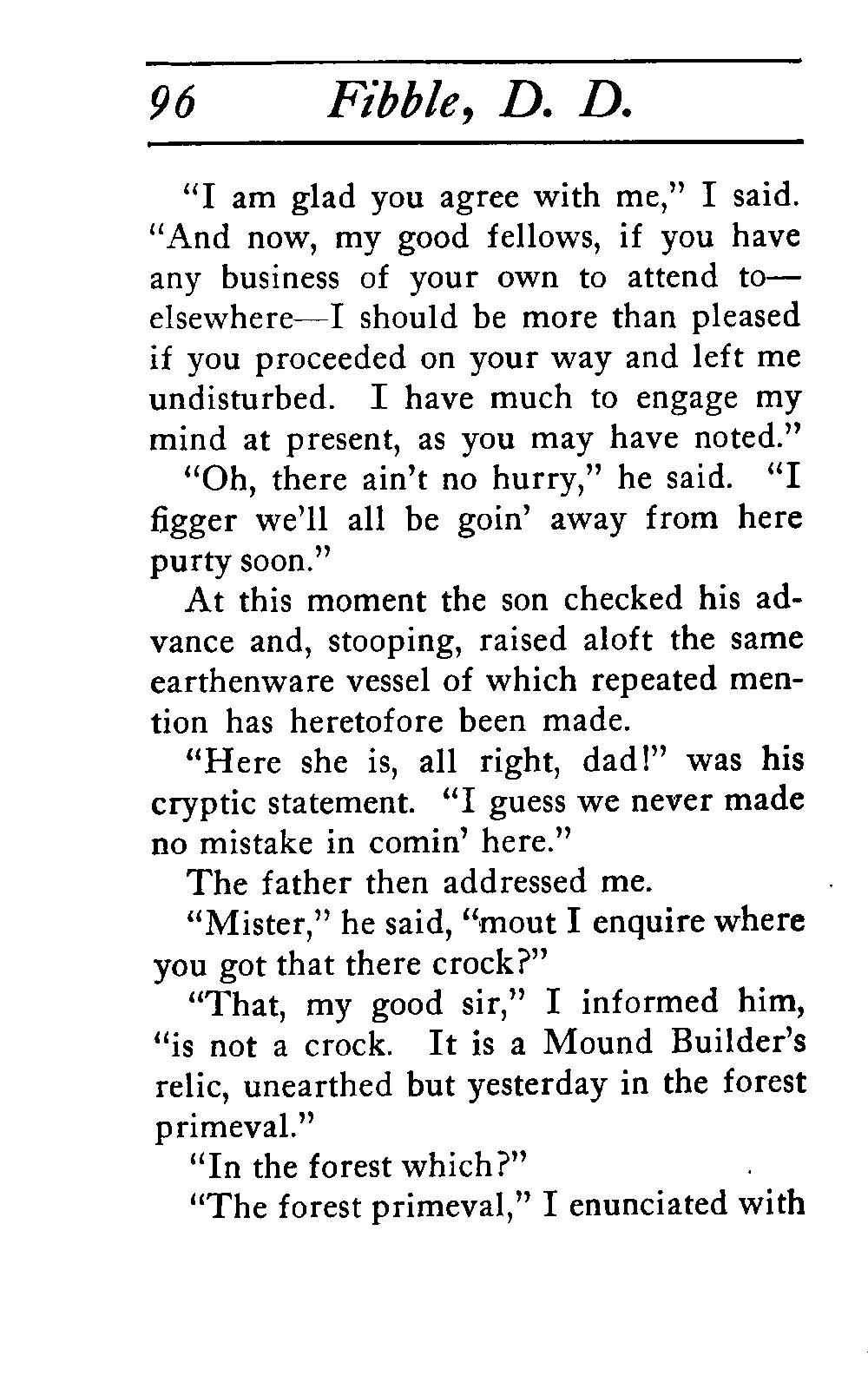 96 Fibble, D. D.

"I am glad you agree with me," I said. "And now, my good fellows, if you have any business of your own to attend to—elsewhere—I should be more than pleased if you proceeded on your way and left me undisturbed. I have much to engage my mind at present, as you may have noted."

"Oh, there ain't no hurry," he said. "I figger we'll all be goin' away from here purty soon."

At this moment the son checked his advance and, stooping, raised aloft the same earthenware vessel of which repeated mention has heretofore been made.

"Here she is, all right, dad!" was his cryptic statement. "I guess we never made no mistake in comin' here."

The father then addressed me.

"Mister," he said, "mout I enquire where you got that there crock?"

"That, my good sir," I informed him, "is not a crock. It is a Mound Builder's relic, unearthed but yesterday in the forest primeval."

"In the forest which?"

"The forest primeval," I enunciated with